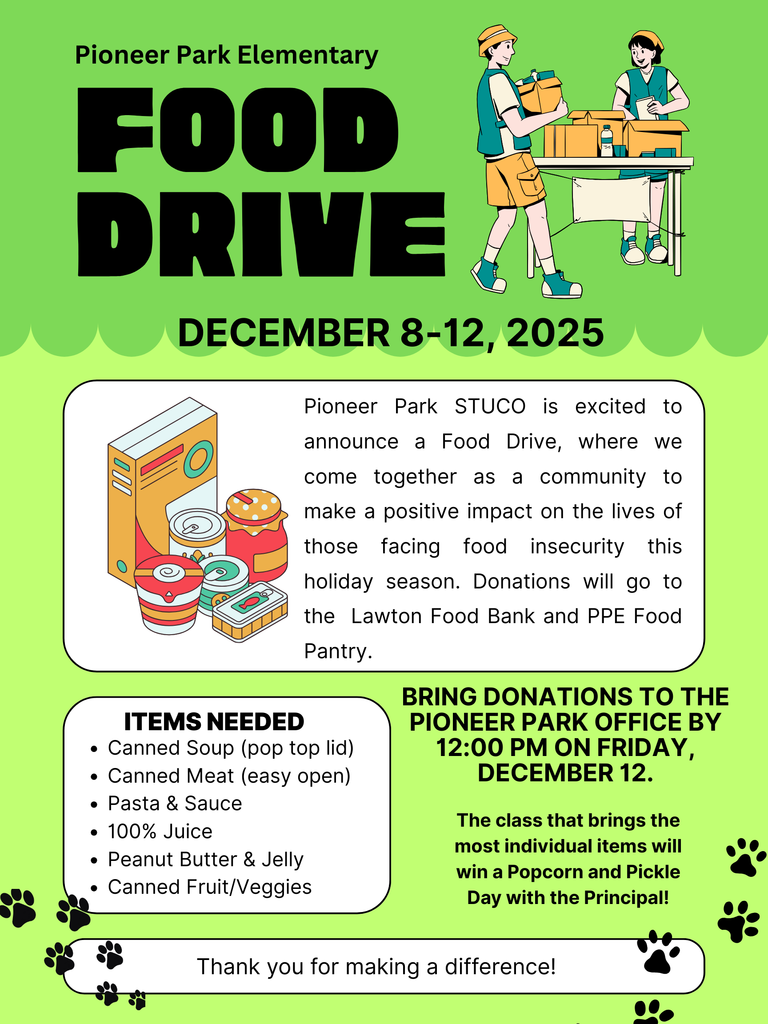 Pioneer Park Elementary

FOOD DRIVE

DECEMBER 8-12, 2025

Pioneer Park STUCO is excited to announce a Food Drive, where we come together as a community to make a positive impact on the lives of those facing food insecurity this holiday season. Donations will go to the Lawton Food Bank and PPE Food Pantry.

ITEMS NEEDED

- Canned Soup (pop top lid)
- Canned Meat (easy open)
- Pasta & Sauce
- 100% Juice
- Peanut Butter & Jelly
- Canned Fruit/Veggies

BRING DONATIONS TO THE PIONEER PARK OFFICE BY 12:00 PM ON FRIDAY, DECEMBER 12.

The class that brings the most individual items will win a Popcorn and Pickle Day with the Principal!

Thank you for making a difference!